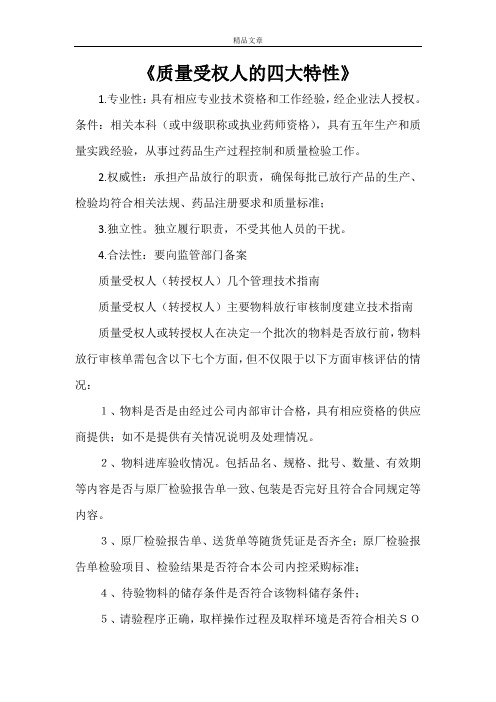 精品文章

《质量受权人的四大特性》

1.专业性：具有相应专业技术资格和工作经验，经企业法人授权。条件：相关本科（或中级职称或执业药师资格），具有五年生产和质量实践经验，从事过药品生产过程控制和质量检验工作。

2.权威性：承担产品放行的职责，确保每批已放行产品的生产、检验均符合相关法规、药品注册要求和质量标准；

3.独立性。独立履行职责，不受其他人员的干扰。

4.合法性：要向监管部门备案

质量受权人（转授权人）几个管理技术指南

质量受权人（转授权人）主要物料放行审核制度建立技术指南

质量受权人或转授权人在决定一个批次的物料是否放行前，物料放行审核单需包含以下七个方面，但不仅限于以下方面审核评估的情况：

1、物料是否是由经过公司内部审计合格，具有相应资格的供应商提供；如不是提供有关情况说明及处理情况。

2、物料进库验收情况。包括品名、规格、批号、数量、有效期等内容是否与原厂检验报告单一致、包装是否完好且符合合同规定等内容。

3、原厂检验报告单、送货单等随货凭证是否齐全；原厂检验报告单检验项目、检验结果是否符合本公司内控采购标准；

4、待验物料的储存条件是否符合该物料储存条件；

5、请验程序正确，取样操作过程及取样环境是否符合相关ＳＯ